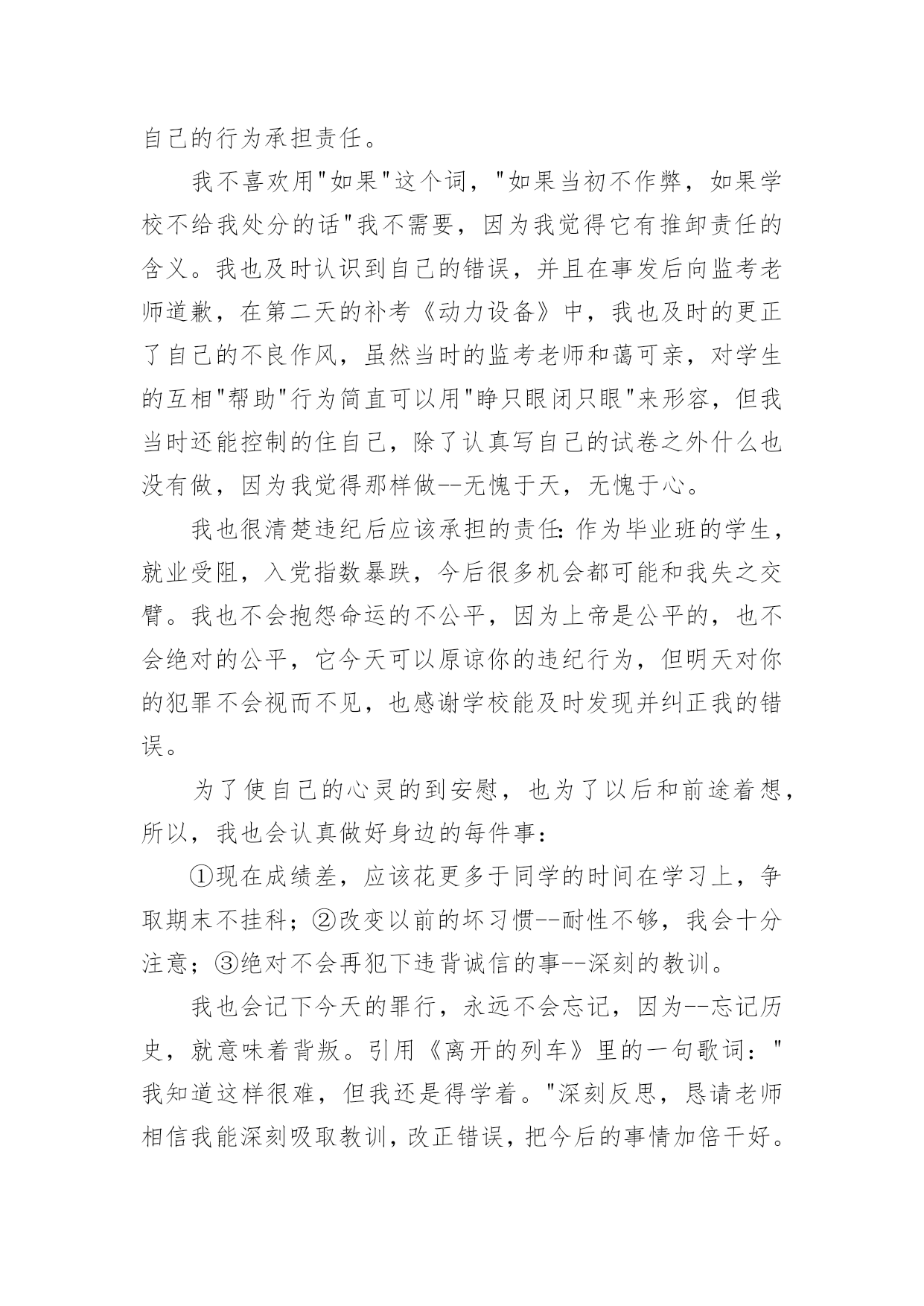 自己的行为承担责任。

我不喜欢用"如果"这个词，"如果当初不作弊，如果学校不给我处分的话"我不需要，因为我觉得它有推卸责任的含义。我也及时认识到自己的错误，并且在事发后向监考老师道歉，在第二天的补考《动力设备》中，我也及时的更正了自己的不良作风，虽然当时的监考老师和蔼可亲，对学生的互相"帮助"行为简直可以用"睁只眼闭只眼"来形容，但我当时还能控制的住自己，除了认真写自己的试卷之外什么也没有做，因为我觉得那样做--无愧于天，无愧于心。

我也很清楚违纪后应该承担的责任：作为毕业班的学生，就业受阻，入党指数暴跌，今后很多机会都可能和我失之交臂。我也不会抱怨命运的不公平，因为上帝是公平的，也不会绝对的公平，它今天可以原谅你的违纪行为，但明天对你的犯罪不会视而不见，也感谢学校能及时发现并纠正我的错误。

为了使自己的心灵的到安慰，也为了以后和前途着想，所以，我也会认真做好身边的每件事：

①现在成绩差，应该花更多于同学的时间在学习上，争取期末不挂科；②改变以前的坏习惯--耐性不够，我会十分注意；③绝对不会再犯下违背诚信的事--深刻的教训。

我也会记下今天的罪行，永远不会忘记，因为--忘记历史，就意味着背叛。引用《离开的列车》里的一句歌词："我知道这样很难，但我还是得学着。"深刻反思，恳请老师相信我能深刻吸取教训，改正错误，把今后的事情加倍干好。